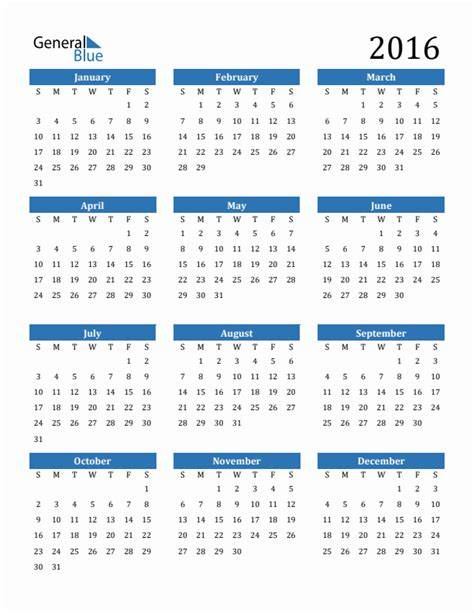 General Blue

2016

January

| S | M | T | W | T | F | S |
|---|---|---|---|---|---|---|
| | | | | | 1 | 2 |
| 3 | 4 | 5 | 6 | 7 | 8 | 9 |
| 10 | 11 | 12 | 13 | 14 | 15 | 16 |
| 17 | 18 | 19 | 20 | 21 | 22 | 23 |
| 24 | 25 | 26 | 27 | 28 | 29 | 30 |
| 31 | | | | | | |

February

| S | M | T | W | T | F | S |
|---|---|---|---|---|---|---|
| | 1 | 2 | 3 | 4 | 5 | 6 |
| 7 | 8 | 9 | 10 | 11 | 12 | 13 |
| 14 | 15 | 16 | 17 | 18 | 19 | 20 |
| 21 | 22 | 23 | 24 | 25 | 26 | 27 |
| 28 | 29 | | | | | |

March

| S | M | T | W | T | F | S |
|---|---|---|---|---|---|---|
| | | 1 | 2 | 3 | 4 | 5 |
| 6 | 7 | 8 | 9 | 10 | 11 | 12 |
| 13 | 14 | 15 | 16 | 17 | 18 | 19 |
| 20 | 21 | 22 | 23 | 24 | 25 | 26 |
| 27 | 28 | 29 | 30 | 31 | | |

April

| S | M | T | W | T | F | S |
|---|---|---|---|---|---|---|
| | | | | | 1 | 2 |
| 3 | 4 | 5 | 6 | 7 | 8 | 9 |
| 10 | 11 | 12 | 13 | 14 | 15 | 16 |
| 17 | 18 | 19 | 20 | 21 | 22 | 23 |
| 24 | 25 | 26 | 27 | 28 | 29 | 30 |

May

| S | M | T | W | T | F | S |
|---|---|---|---|---|---|---|
| 1 | 2 | 3 | 4 | 5 | 6 | 7 |
| 8 | 9 | 10 | 11 | 12 | 13 | 14 |
| 15 | 16 | 17 | 18 | 19 | 20 | 21 |
| 22 | 23 | 24 | 25 | 26 | 27 | 28 |
| 29 | 30 | 31 | | | | |

June

| S | M | T | W | T | F | S |
|---|---|---|---|---|---|---|
| | | | 1 | 2 | 3 | 4 |
| 5 | 6 | 7 | 8 | 9 | 10 | 11 |
| 12 | 13 | 14 | 15 | 16 | 17 | 18 |
| 19 | 20 | 21 | 22 | 23 | 24 | 25 |
| 26 | 27 | 28 | 29 | 30 | | |

July

| S | M | T | W | T | F | S |
|---|---|---|---|---|---|---|
| | | | | | 1 | 2 |
| 3 | 4 | 5 | 6 | 7 | 8 | 9 |
| 10 | 11 | 12 | 13 | 14 | 15 | 16 |
| 17 | 18 | 19 | 20 | 21 | 22 | 23 |
| 24 | 25 | 26 | 27 | 28 | 29 | 30 |
| 31 | | | | | | |

August

| S | M | T | W | T | F | S |
|---|---|---|---|---|---|---|
| | 1 | 2 | 3 | 4 | 5 | 6 |
| 7 | 8 | 9 | 10 | 11 | 12 | 13 |
| 14 | 15 | 16 | 17 | 18 | 19 | 20 |
| 21 | 22 | 23 | 24 | 25 | 26 | 27 |
| 28 | 29 | 30 | 31 | | | |

September

| S | M | T | W | T | F | S |
|---|---|---|---|---|---|---|
| | | | | 1 | 2 | 3 |
| 4 | 5 | 6 | 7 | 8 | 9 | 10 |
| 11 | 12 | 13 | 14 | 15 | 16 | 17 |
| 18 | 19 | 20 | 21 | 22 | 23 | 24 |
| 25 | 26 | 27 | 28 | 29 | 30 | |

October

| S | M | T | W | T | F | S |
|---|---|---|---|---|---|---|
| | | | | | | 1 |
| 2 | 3 | 4 | 5 | 6 | 7 | 8 |
| 9 | 10 | 11 | 12 | 13 | 14 | 15 |
| 16 | 17 | 18 | 19 | 20 | 21 | 22 |
| 23 | 24 | 25 | 26 | 27 | 28 | 29 |
| 30 | 31 | | | | | |

November

| S | M | T | W | T | F | S |
|---|---|---|---|---|---|---|
| | | 1 | 2 | 3 | 4 | 5 |
| 6 | 7 | 8 | 9 | 10 | 11 | 12 |
| 13 | 14 | 15 | 16 | 17 | 18 | 19 |
| 20 | 21 | 22 | 23 | 24 | 25 | 26 |
| 27 | 28 | 29 | 30 | | | |

December

| S | M | T | W | T | F | S |
|---|---|---|---|---|---|---|
| | | | | 1 | 2 | 3 |
| 4 | 5 | 6 | 7 | 8 | 9 | 10 |
| 11 | 12 | 13 | 14 | 15 | 16 | 17 |
| 18 | 19 | 20 | 21 | 22 | 23 | 24 |
| 25 | 26 | 27 | 28 | 29 | 30 | 31 |